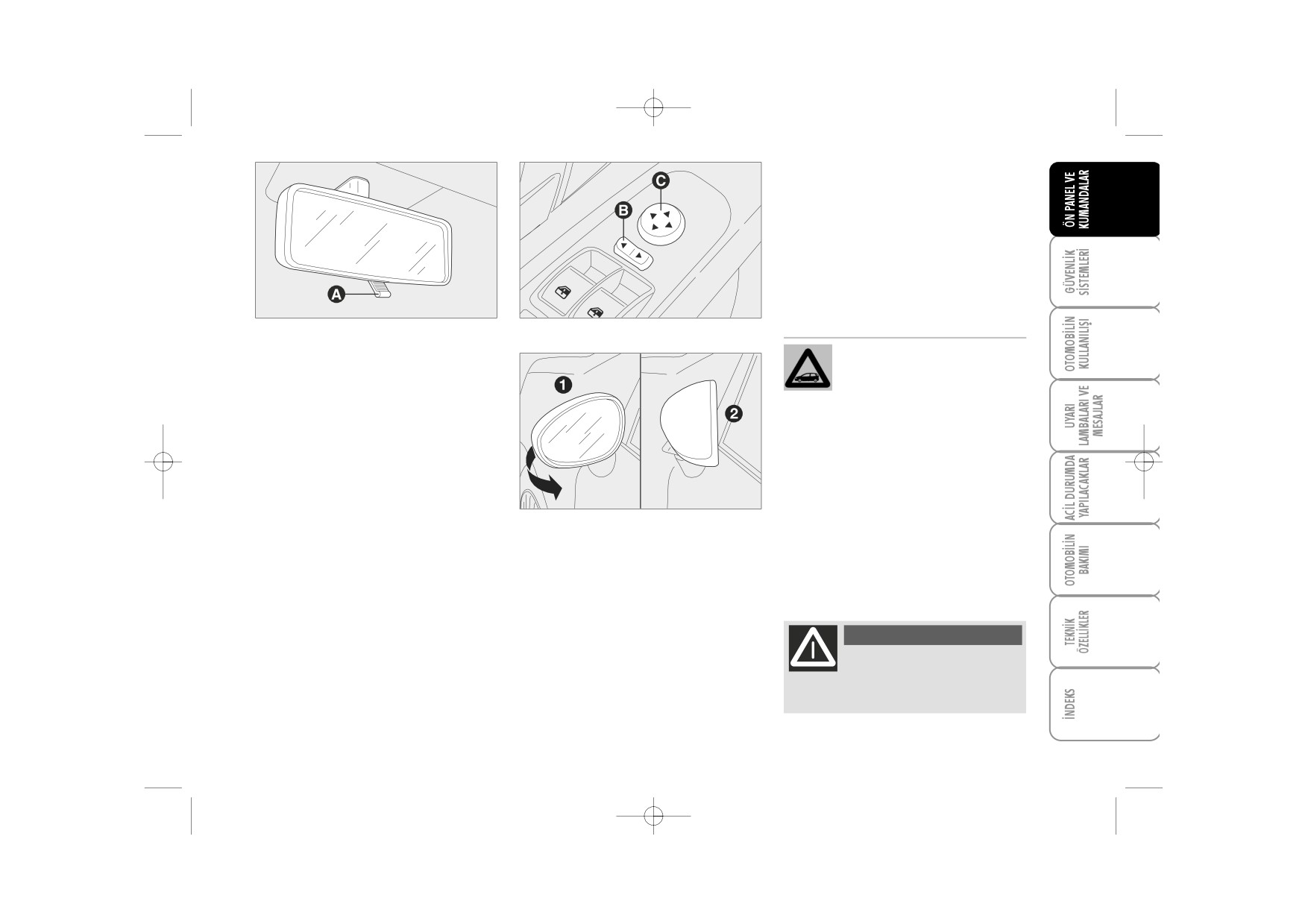 A

B

C

1

2

ÖN PANEL VE KUMANDALAR

GÜVENLİK SİSTEMLERİ

OTOMOBİLİN KULLANILIŞI

UYARI LAMBALARI VE MESAJLAR

ACİL DURUMDA YAPILACAKLAR

OTOMOBİLİN BAKIMI

TEKNİK ÖZELLİKLER

İNDEKS